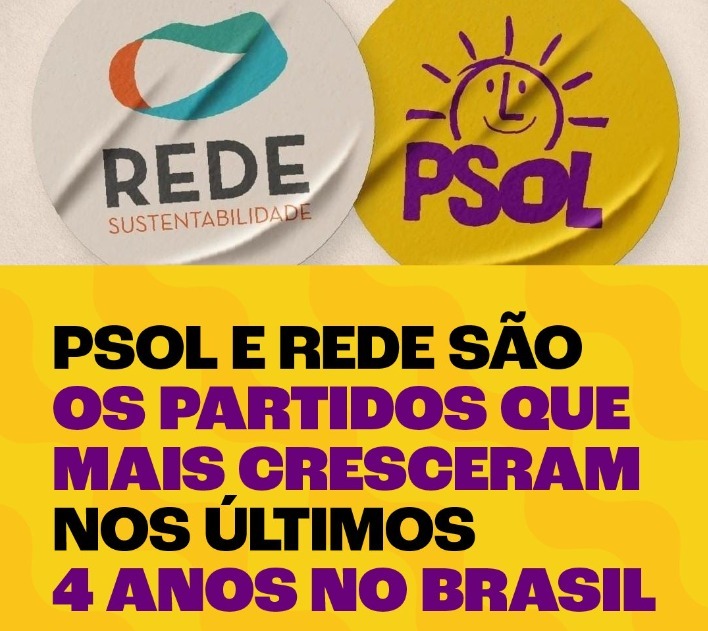 REDE
SUSTENTABILIDADE

PSOL

PSOL E REDE SÃO OS PARTIDOS QUE MAIS CRESCERAM NOS ÚLTIMOS 4 ANOS NO BRASIL